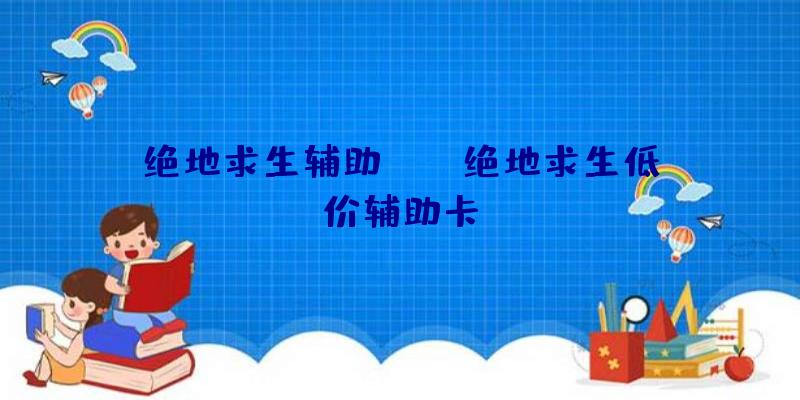 绝地求生辅助　　绝地求生低价辅助卡